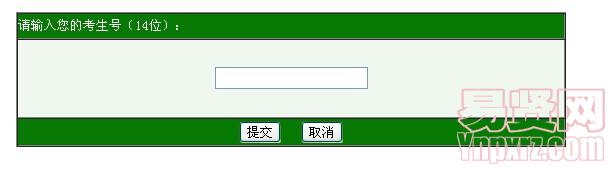 请输入您的考生号（14位）：

提交 取消

易贤网
Ynpxrz.com